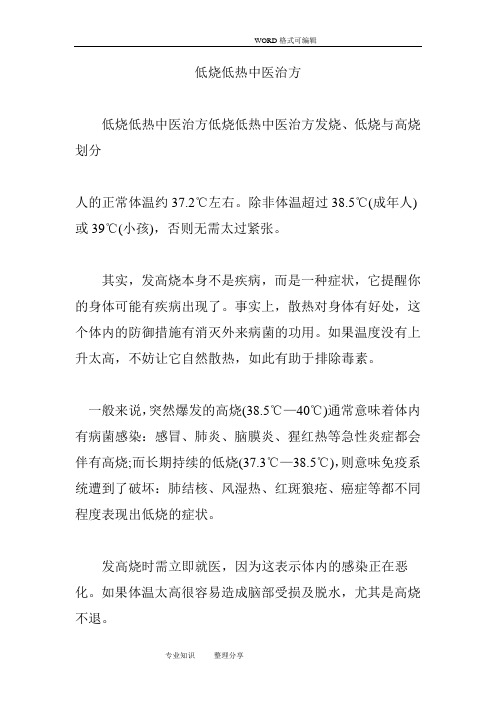 WORD 格式可编辑

低烧低热中医治方

低烧低热中医治方低烧低热中医治方发烧、低烧与高烧划分

人的正常体温约 37.2℃左右。除非体温超过 38.5℃(成年人)或 39℃(小孩)，否则无需太过紧张。

其实，发高烧本身不是疾病，而是一种症状，它提醒你的身体可能有疾病出现了。事实上，散热对身体有好处，这个体内的防御措施有消灭外来病菌的功用。如果温度没有上升太高，不妨让它自然散热，如此有助于排除毒素。

一般来说，突然爆发的高烧(38.5℃—40℃)通常意味着体内有病菌感染：感冒、肺炎、脑膜炎、猩红热等急性炎症都会伴有高烧;而长期持续的低烧(37.3℃—38.5℃)，则意味免疫系统遭到了破坏：肺结核、风湿热、红斑狼疮、癌症等都不同程度表现出低烧的症状。

发高烧时需立即就医，因为这表示体内的感染正在恶化。如果体温太高很容易造成脑部受损及脱水，尤其是高烧不退。

专业知识　　整理分享